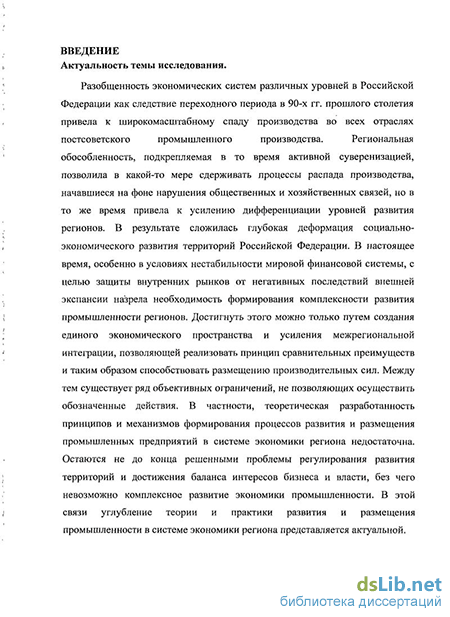 ВВЕДЕНИЕ
Актуальность темы исследования.

Разобщенность экономических систем различных уровней в Российской Федерации как следствие переходного периода в 90-х гг. прошлого столетия привела к широкомасштабному спаду производства во всех отраслях постсоветского промышленного производства. Региональная обособленность, подкрепляемая в то время активной суверенизацией, позволила в какой-то мере сдерживать процессы распада производства, начавшиеся на фоне нарушения общественных и хозяйственных связей, но в то же время привела к усилению дифференциации уровней развития регионов. В результате сложилась глубокая деформация социально-экономического развития территорий Российской Федерации. В настоящее время, особенно в условиях нестабильности мировой финансовой системы, с целью защиты внутренних рынков от негативных последствий внешней экспансии назрела необходимость формирования комплексности развития промышленности регионов. Достигнуть этого можно только путем создания единого экономического пространства и усиления межрегиональной интеграции, позволяющей реализовать принцип сравнительных преимуществ и таким образом способствовать размещению производительных сил. Между тем существует ряд объективных ограничений, не позволяющих осуществить обозначенные действия. В частности, теоретическая разработанность принципов и механизмов формирования процессов развития и размещения промышленных предприятий в системе экономики региона недостаточна. Остаются не до конца решенными проблемы регулирования развития территорий и достижения баланса интересов бизнеса и власти, без чего невозможно комплексное развитие экономики промышленности. В этой связи углубление теории и практики развития и размещения промышленности в системе экономики региона представляется актуальной.

dsLib.net
библиотека диссертаций